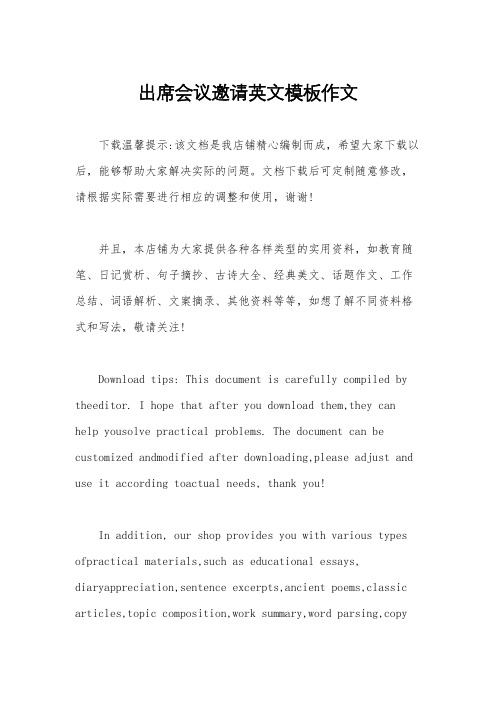 出席会议邀请英文模板作文

下载温馨提示:该文档是我店铺精心编制而成，希望大家下载以后，能够帮助大家解决实际的问题。文档下载后可定制随意修改，请根据实际需要进行相应的调整和使用，谢谢!

并且，本店铺为大家提供各种各样类型的实用资料，如教育随笔、日记赏析、句子摘抄、古诗大全、经典美文、话题作文、工作总结、词语解析、文案摘录、其他资料等等，如想了解不同资料格式和写法，敬请关注!

Download tips: This document is carefully compiled by theeditor. I hope that after you download them,they can help yousolve practical problems. The document can be customized andmodified after downloading,please adjust and use it according toactual needs, thank you!

In addition, our shop provides you with various types ofpractical materials,such as educational essays, diaryappreciation,sentence excerpts,ancient poems,classic articles,topic composition,work summary,word parsing,copy